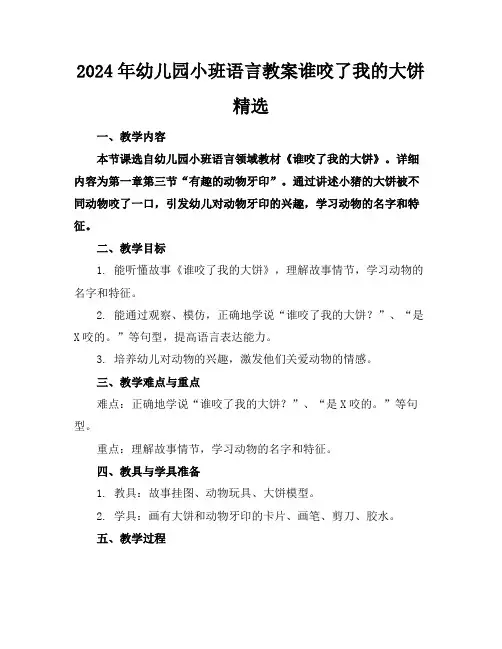 2024年幼儿园小班语言教案谁咬了我的大饼精选

一、教学内容

本节课选自幼儿园小班语言领域教材《谁咬了我的大饼》。详细内容为第一章第三节“有趣的动物牙印”。通过讲述小猪的大饼被不同动物咬了一口，引发幼儿对动物牙印的兴趣，学习动物的名字和特征。

二、教学目标

1. 能听懂故事《谁咬了我的大饼》，理解故事情节，学习动物的名字和特征。

2. 能通过观察、模仿，正确地学说“谁咬了我的大饼？”、“是X咬的。”等句型，提高语言表达能力。

3. 培养幼儿对动物的兴趣，激发他们关爱动物的情感。

三、教学难点与重点

难点：正确地学说“谁咬了我的大饼？”、“是X咬的。”等句型。

重点：理解故事情节，学习动物的名字和特征。

四、教具与学具准备

1. 教具：故事挂图、动物玩具、大饼模型。

2. 学具：画有大饼和动物牙印的卡片、画笔、剪刀、胶水。

五、教学过程